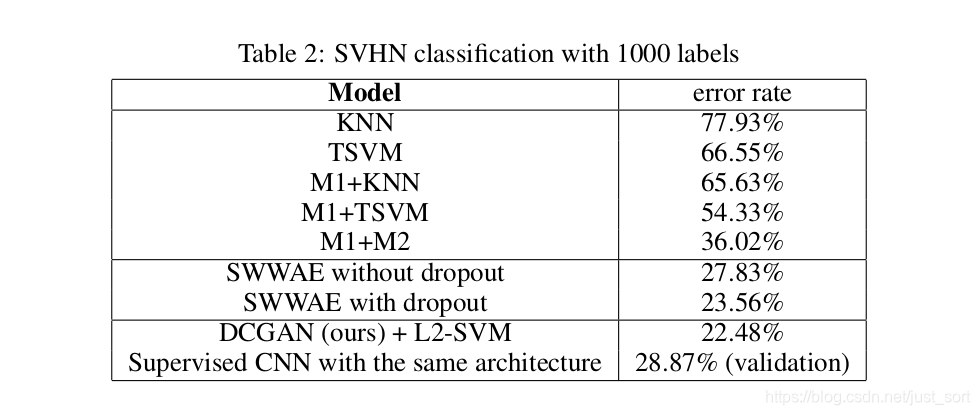 Table 2: SVHN classification with 1000 labels

| Model | error rate |
|---|---|
| KNN | 77.93% |
| TSVM | 66.55% |
| M1+KNN | 65.63% |
| M1+TSVM | 54.33% |
| M1+M2 | 36.02% |
| SWWAE without dropout | 27.83% |
| SWWAE with dropout | 23.56% |
| DCGAN (ours) + L2-SVM | 22.48% |
| Supervised CNN with the same architecture | 28.87% (validation) |

https://blog.csdn.net/just_sort